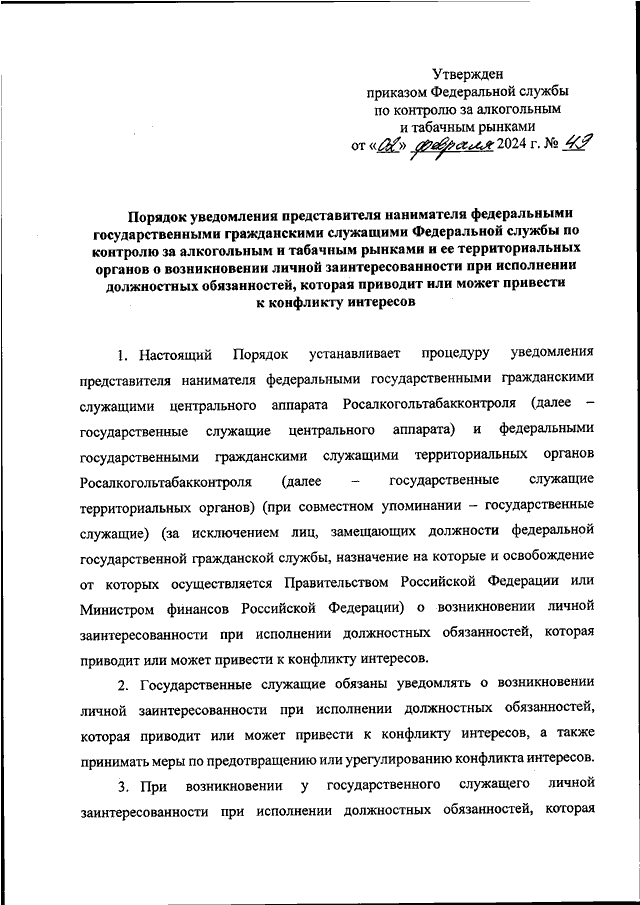 Утвержден
приказом Федеральной службы
по контролю за алкогольным
и табачным рынками
от «02» февраля 2024 г. № 49

Порядок уведомления представителя нанимателя федеральными государственными гражданскими служащими Федеральной службы по контролю за алкогольным и табачным рынками и ее территориальных органов о возникновении личной заинтересованности при исполнении должностных обязанностей, которая приводит или может привести к конфликту интересов

1. Настоящий Порядок устанавливает процедуру уведомления представителя нанимателя федеральными государственными гражданскими служащими центрального аппарата Росалкогольтабакконтроля (далее – государственные служащие центрального аппарата) и федеральными государственными гражданскими служащими территориальных органов Росалкогольтабакконтроля (далее – государственные служащие территориальных органов) (при совместном упоминании – государственные служащие) (за исключением лиц, замещающих должности федеральной государственной гражданской службы, назначение на которые и освобождение от которых осуществляется Правительством Российской Федерации или Министром финансов Российской Федерации) о возникновении личной заинтересованности при исполнении должностных обязанностей, которая приводит или может привести к конфликту интересов.

2. Государственные служащие обязаны уведомлять о возникновении личной заинтересованности при исполнении должностных обязанностей, которая приводит или может привести к конфликту интересов, а также принимать меры по предотвращению или урегулированию конфликта интересов.

3. При возникновении у государственного служащего личной заинтересованности при исполнении должностных обязанностей, которая